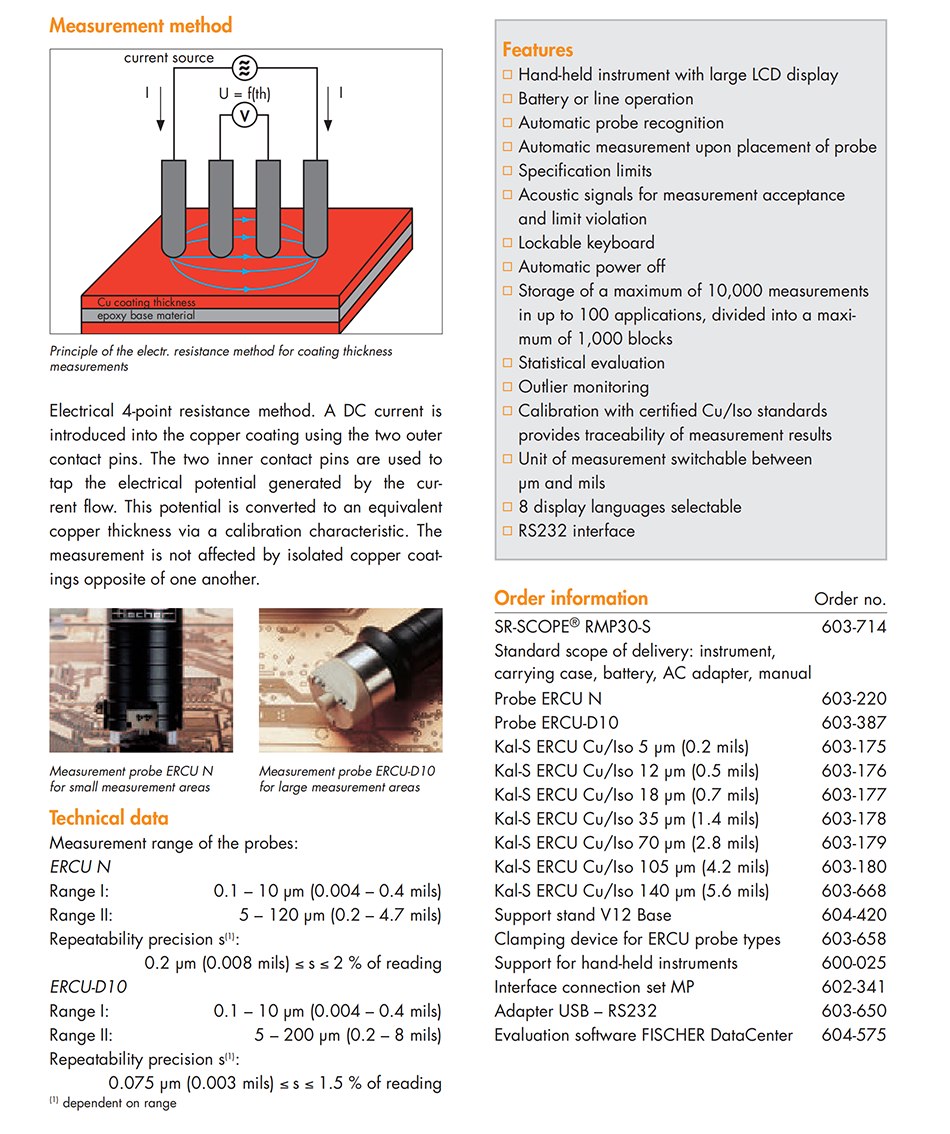 Measurement method

current source

I

U = f(th)

V

I

Cu coating thickness

epoxy base material

Principle of the electr. resistance method for coating thickness measurements

Electrical 4-point resistance method. A DC current is introduced into the copper coating using the two outer contact pins. The two inner contact pins are used to tap the electrical potential generated by the current flow. This potential is converted to an equivalent copper thickness via a calibration characteristic. The measurement is not affected by isolated copper coatings opposite of one another.

fischer

Measurement probe ERCU N for small measurement areas

Measurement probe ERCU-D10 for large measurement areas

Technical data

Measurement range of the probes:

ERCU N

Range I: 0.1 – 10 µm (0.004 – 0.4 mils)

Range II: 5 – 120 µm (0.2 – 4.7 mils)

Repeatability precision s$^{(1)}$:

0.2 µm (0.008 mils) ≤ s ≤ 2 % of reading

ERCU-D10

Range I: 0.1 – 10 µm (0.004 – 0.4 mils)

Range II: 5 – 200 µm (0.2 – 8 mils)

Repeatability precision s$^{(1)}$:

0.075 µm (0.003 mils) ≤ s ≤ 1.5 % of reading

$^{(1)}$ dependent on range

Features

□ Hand-held instrument with large LCD display
□ Battery or line operation
□ Automatic probe recognition
□ Automatic measurement upon placement of probe
□ Specification limits
□ Acoustic signals for measurement acceptance and limit violation
□ Lockable keyboard
□ Automatic power off
□ Storage of a maximum of 10,000 measurements in up to 100 applications, divided into a maximum of 1,000 blocks
□ Statistical evaluation
□ Outlier monitoring
□ Calibration with certified Cu/Iso standards provides traceability of measurement results
□ Unit of measurement switchable between µm and mils
□ 8 display languages selectable
□ RS232 interface

| Order information | Order no. |
|---|---|
| SR-SCOPE® RMP30-S | 603-714 |
| Standard scope of delivery: instrument, carrying case, battery, AC adapter, manual | |
| Probe ERCU N | 603-220 |
| Probe ERCU-D10 | 603-387 |
| Kal-S ERCU Cu/Iso 5 µm (0.2 mils) | 603-175 |
| Kal-S ERCU Cu/Iso 12 µm (0.5 mils) | 603-176 |
| Kal-S ERCU Cu/Iso 18 µm (0.7 mils) | 603-177 |
| Kal-S ERCU Cu/Iso 35 µm (1.4 mils) | 603-178 |
| Kal-S ERCU Cu/Iso 70 µm (2.8 mils) | 603-179 |
| Kal-S ERCU Cu/Iso 105 µm (4.2 mils) | 603-180 |
| Kal-S ERCU Cu/Iso 140 µm (5.6 mils) | 603-668 |
| Support stand V12 Base | 604-420 |
| Clamping device for ERCU probe types | 603-658 |
| Support for hand-held instruments | 600-025 |
| Interface connection set MP | 602-341 |
| Adapter USB – RS232 | 603-650 |
| Evaluation software FISCHER DataCenter | 604-575 |